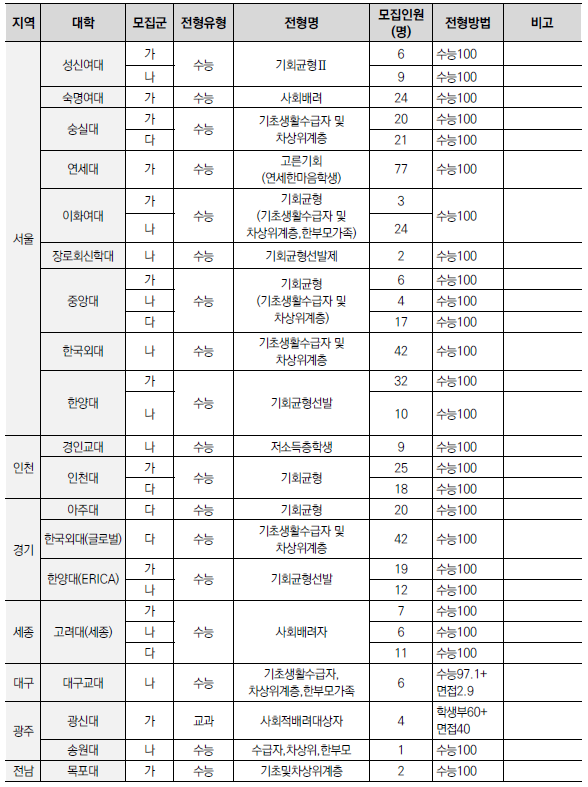 | 지역 | 대학 | 모집군 | 전형유형 | 전형명 | 모집인원(명) | 전형방법 | 비고 |
|---|---|---|---|---|---|---|---|
| 서울 | 성신여대 | 가 | 수능 | 기회균형Ⅱ | 6 | 수능100 | |
| | | 나 | | | 9 | 수능100 | |
| | 숙명여대 | 가 | 수능 | 사회배려 | 24 | 수능100 | |
| | 숭실대 | 가 | 수능 | 기초생활수급자 및 차상위계층 | 20 | 수능100 | |
| | | 다 | | | 21 | 수능100 | |
| | 연세대 | 가 | 수능 | 고른기회 (연세한마음학생) | 77 | 수능100 | |
| | 이화여대 | 가 | 수능 | 기회균형 (기초생활수급자 및 차상위계층,한부모가족) | 3 | 수능100 | |
| | | 나 | | | 24 | | |
| | 장로회신학대 | 나 | 수능 | 기회균형선발제 | 2 | 수능100 | |
| | 중앙대 | 가 | 수능 | 기회균형 (기초생활수급자 및 차상위계층) | 6 | 수능100 | |
| | | 나 | | | 4 | 수능100 | |
| | | 다 | | | 17 | 수능100 | |
| | 한국외대 | 나 | 수능 | 기초생활수급자 및 차상위계층 | 42 | 수능100 | |
| | 한양대 | 가 | 수능 | 기회균형선발 | 32 | 수능100 | |
| | | 나 | | | 10 | 수능100 | |
| 인천 | 경인교대 | 나 | 수능 | 저소득층학생 | 9 | 수능100 | |
| | 인천대 | 가 | 수능 | 기회균형 | 25 | 수능100 | |
| | | 다 | | | 18 | 수능100 | |
| 경기 | 아주대 | 다 | 수능 | 기회균형 | 20 | 수능100 | |
| | 한국외대(글로벌) | 다 | 수능 | 기초생활수급자 및 차상위계층 | 42 | 수능100 | |
| | 한양대(ERICA) | 가 | 수능 | 기회균형선발 | 19 | 수능100 | |
| | | 나 | | | 12 | 수능100 | |
| 세종 | 고려대(세종) | 가 | 수능 | 사회배려자 | 7 | 수능100 | |
| | | 나 | | | 6 | 수능100 | |
| | | 다 | | | 11 | 수능100 | |
| 대구 | 대구교대 | 나 | 수능 | 기초생활수급자, 차상위계층,한부모가족 | 6 | 수능97.1+ 면접2.9 | |
| 광주 | 광신대 | 가 | 교과 | 사회적배려대상자 | 4 | 학생부60+ 면접40 | |
| | 송원대 | 나 | 수능 | 수급자,차상위,한부모 | 1 | 수능100 | |
| 전남 | 목포대 | 가 | 수능 | 기초및차상위계층 | 2 | 수능100 | |